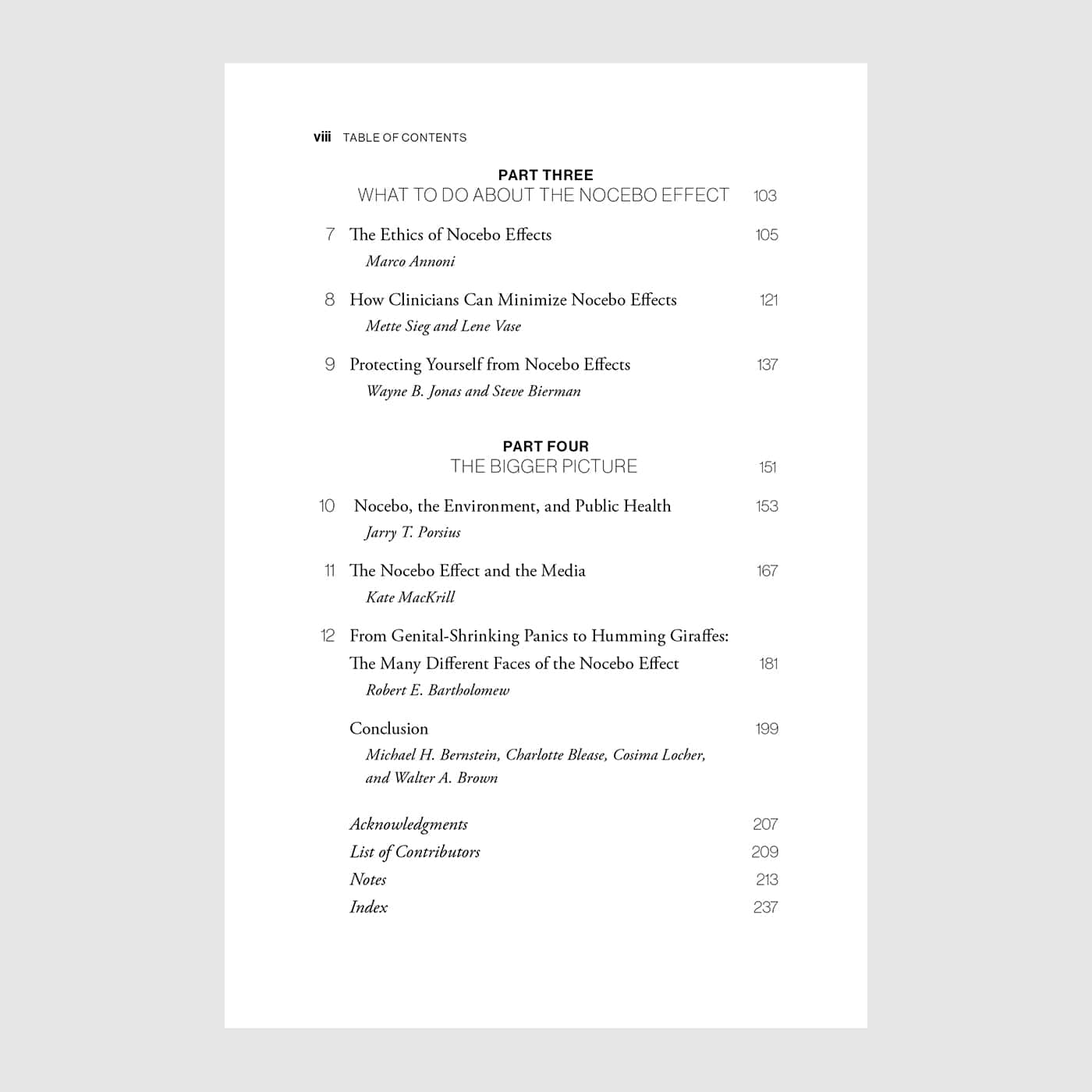 viii TABLE OF CONTENTS

PART THREE
WHAT TO DO ABOUT THE NOCEBO EFFECT 103

7 The Ethics of Nocebo Effects 105
Marco Annoni

8 How Clinicians Can Minimize Nocebo Effects 121
Mette Sieg and Lene Vase

9 Protecting Yourself from Nocebo Effects 137
Wayne B. Jonas and Steve Bierman

PART FOUR
THE BIGGER PICTURE 151

10 Nocebo, the Environment, and Public Health 153
Jarry T. Porsius

11 The Nocebo Effect and the Media 167
Kate MacKrill

12 From Genital-Shrinking Panics to Humming Giraffes: The Many Different Faces of the Nocebo Effect 181
Robert E. Bartholomew

Conclusion 199
Michael H. Bernstein, Charlotte Blease, Cosima Locher, and Walter A. Brown

Acknowledgments 207
List of Contributors 209
Notes 213
Index 237